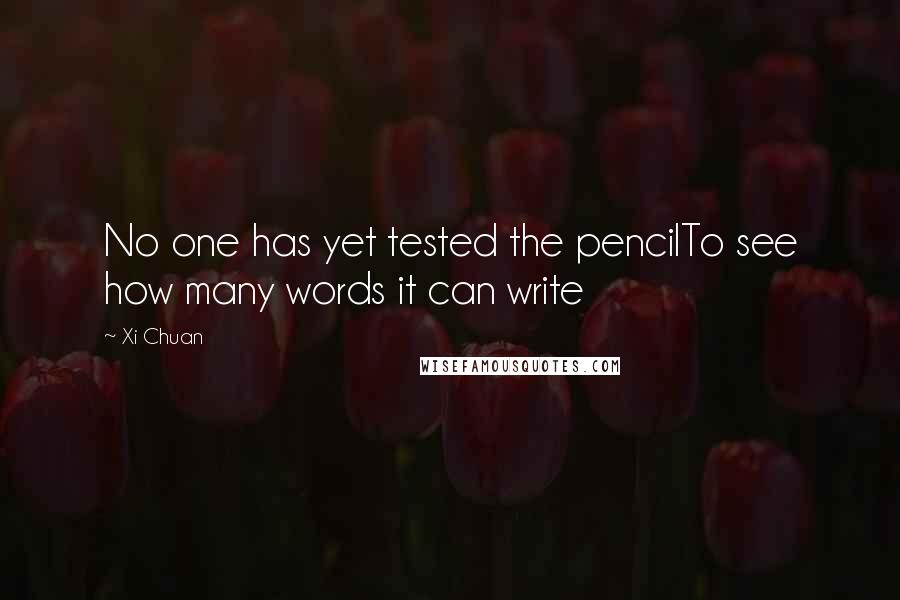 No one has yet tested the pencilTo see how many words it can write

~ Xi Chuan

WISEFAMOUSQUOTES.COM